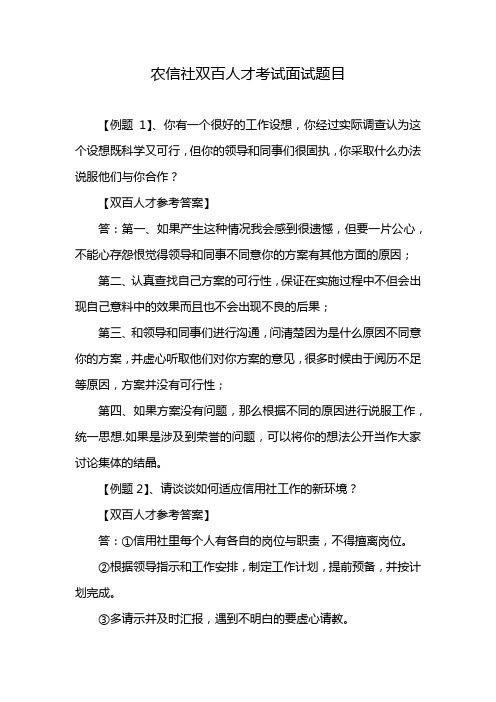 农信社双百人才考试面试题目

【例题 1】、你有一个很好的工作设想，你经过实际调查认为这个设想既科学又可行，但你的领导和同事们很固执，你采取什么办法说服他们与你合作？

【双百人才参考答案】

答：第一、如果产生这种情况我会感到很遗憾，但要一片公心，不能心存怨恨觉得领导和同事不同意你的方案有其他方面的原因；

第二、认真查找自己方案的可行性，保证在实施过程中不但会出现自己意料中的效果而且也不会出现不良的后果；

第三、和领导和同事们进行沟通，问清楚因为是什么原因不同意你的方案，并虚心听取他们对你方案的意见，很多时候由于阅历不足等原因，方案并没有可行性；

第四、如果方案没有问题，那么根据不同的原因进行说服工作，统一思想.如果是涉及到荣誉的问题，可以将你的想法公开当作大家讨论集体的结晶。

【例题 2】、请谈谈如何适应信用社工作的新环境？

【双百人才参考答案】

答：①信用社里每个人有各自的岗位与职责，不得擅离岗位。

②根据领导指示和工作安排，制定工作计划，提前预备，并按计划完成。

③多请示并及时汇报，遇到不明白的要虚心请教。